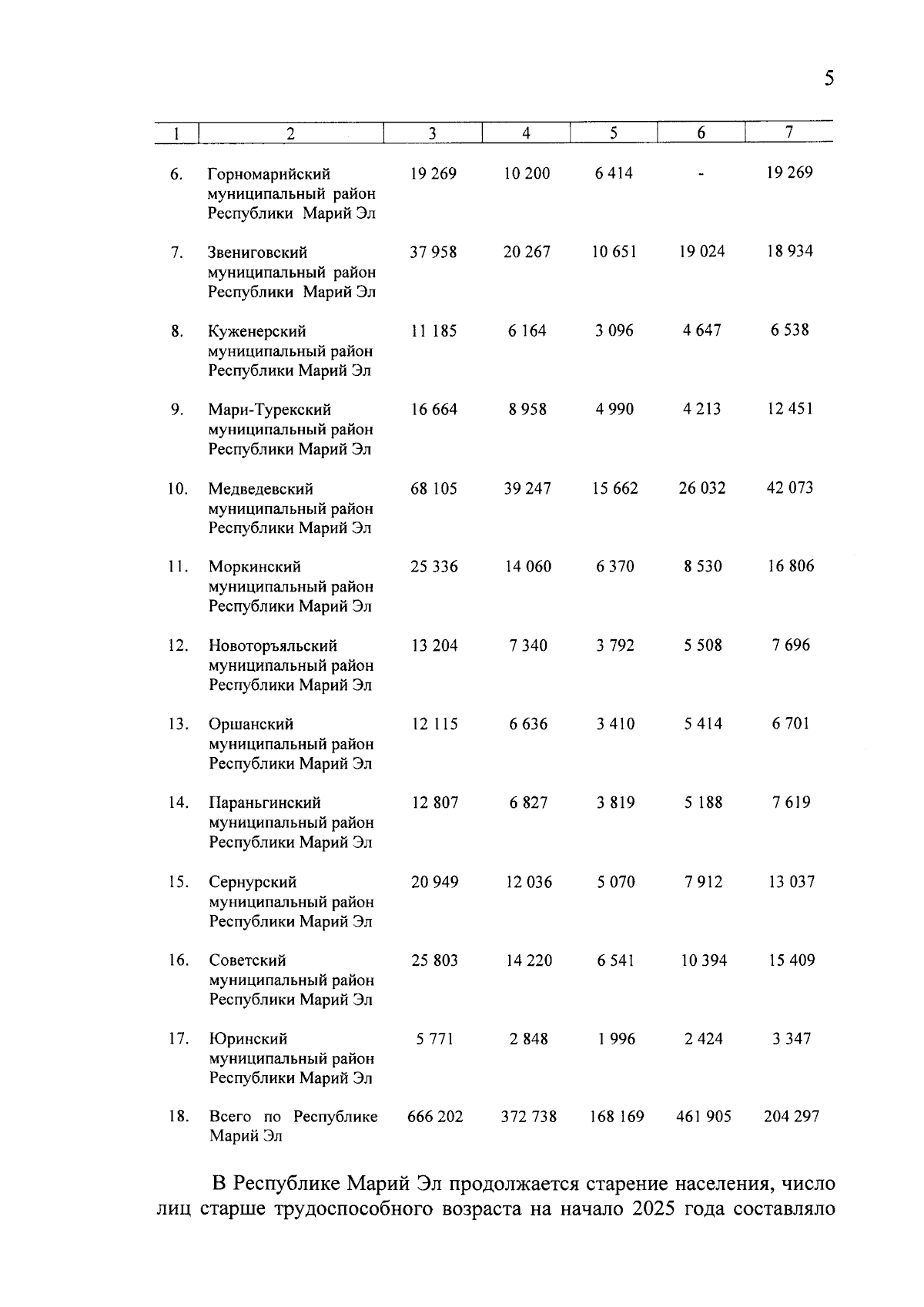 5

| 1 | 2 | 3 | 4 | 5 | 6 | 7 |
|---|---|---|---|---|---|---|
| 6. | Горномарийский муниципальный район Республики Марий Эл | 19 269 | 10 200 | 6 414 | - | 19 269 |
| 7. | Звениговский муниципальный район Республики Марий Эл | 37 958 | 20 267 | 10 651 | 19 024 | 18 934 |
| 8. | Куженерский муниципальный район Республики Марий Эл | 11 185 | 6 164 | 3 096 | 4 647 | 6 538 |
| 9. | Мари-Турекский муниципальный район Республики Марий Эл | 16 664 | 8 958 | 4 990 | 4 213 | 12 451 |
| 10. | Медведевский муниципальный район Республики Марий Эл | 68 105 | 39 247 | 15 662 | 26 032 | 42 073 |
| 11. | Моркинский муниципальный район Республики Марий Эл | 25 336 | 14 060 | 6 370 | 8 530 | 16 806 |
| 12. | Новоторъяльский муниципальный район Республики Марий Эл | 13 204 | 7 340 | 3 792 | 5 508 | 7 696 |
| 13. | Оршанский муниципальный район Республики Марий Эл | 12 115 | 6 636 | 3 410 | 5 414 | 6 701 |
| 14. | Параньгинский муниципальный район Республики Марий Эл | 12 807 | 6 827 | 3 819 | 5 188 | 7 619 |
| 15. | Сернурский муниципальный район Республики Марий Эл | 20 949 | 12 036 | 5 070 | 7 912 | 13 037 |
| 16. | Советский муниципальный район Республики Марий Эл | 25 803 | 14 220 | 6 541 | 10 394 | 15 409 |
| 17. | Юринский муниципальный район Республики Марий Эл | 5 771 | 2 848 | 1 996 | 2 424 | 3 347 |
| 18. | Всего по Республике Марий Эл | 666 202 | 372 738 | 168 169 | 461 905 | 204 297 |

В Республике Марий Эл продолжается старение населения, число лиц старше трудоспособного возраста на начало 2025 года составляло